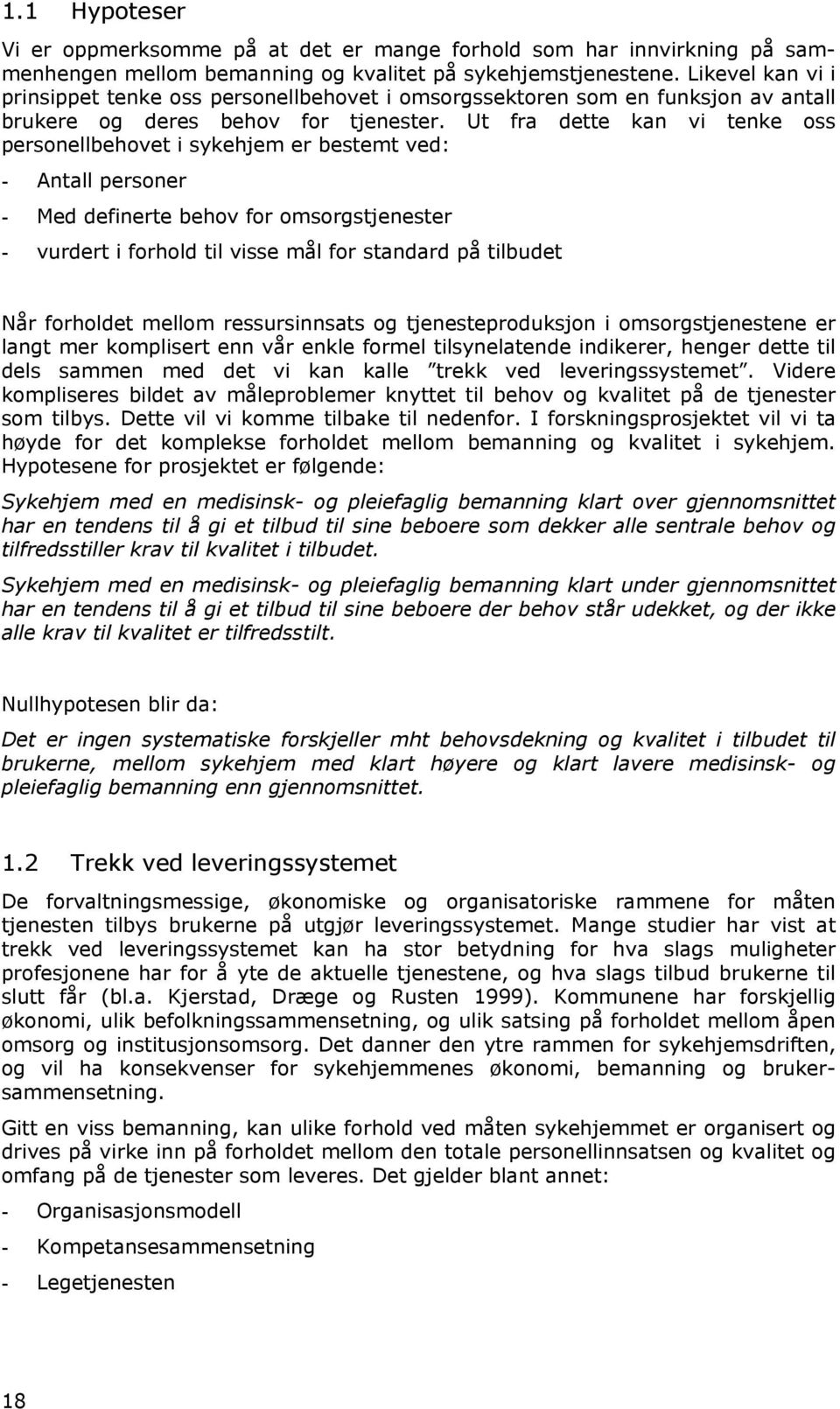 1.1 Hypoteser

Vi er oppmerksomme på at det er mange forhold som har innvirkning på sammenhengen mellom bemanning og kvalitet på sykehjemstjenestene. Likevel kan vi i prinsippet tenke oss personellbehovet i omsorgssektoren som en funksjon av antall brukere og deres behov for tjenester. Ut fra dette kan vi tenke oss personellbehovet i sykehjem er bestemt ved:

- Antall personer

- Med definerte behov for omsorgstjenester

- vurdert i forhold til visse mål for standard på tilbudet

Når forholdet mellom ressursinnsats og tjenesteproduksjon i omsorgstjenestene er langt mer komplisert enn vår enkle formel tilsynelatende indikerer, henger dette til dels sammen med det vi kan kalle ”trekk ved leveringssystemet”. Videre kompliseres bildet av måleproblemer knyttet til behov og kvalitet på de tjenester som tilbys. Dette vil vi komme tilbake til nedenfor. I forskningsprosjektet vil vi ta høyde for det komplekse forholdet mellom bemanning og kvalitet i sykehjem. Hypotesene for prosjektet er følgende:

Sykehjem med en medisinsk- og pleiefaglig bemanning klart over gjennomsnittet har en tendens til å gi et tilbud til sine beboere som dekker alle sentrale behov og tilfredsstiller krav til kvalitet i tilbudet.

Sykehjem med en medisinsk- og pleiefaglig bemanning klart under gjennomsnittet har en tendens til å gi et tilbud til sine beboere der behov står udekket, og der ikke alle krav til kvalitet er tilfredsstilt.

Nullhypotesen blir da:

Det er ingen systematiske forskjeller mht behovsdekning og kvalitet i tilbudet til brukerne, mellom sykehjem med klart høyere og klart lavere medisinsk- og pleiefaglig bemanning enn gjennomsnittet.

1.2 Trekk ved leveringssystemet

De forvaltningsmessige, økonomiske og organisatoriske rammene for måten tjenesten tilbys brukerne på utgjør leveringssystemet. Mange studier har vist at trekk ved leveringssystemet kan ha stor betydning for hva slags muligheter profesjonene har for å yte de aktuelle tjenestene, og hva slags tilbud brukerne til slutt får (bl.a. Kjerstad, Dræge og Rusten 1999). Kommunene har forskjellig økonomi, ulik befolkningssammensetning, og ulik satsing på forholdet mellom åpen omsorg og institusjonsomsorg. Det danner den ytre rammen for sykehjemsdriften, og vil ha konsekvenser for sykehjemmenes økonomi, bemanning og brukersammensetning.

Gitt en viss bemanning, kan ulike forhold ved måten sykehjemmet er organisert og drives på virke inn på forholdet mellom den totale personellinnsatsen og kvalitet og omfang på de tjenester som leveres. Det gjelder blant annet:

- Organisasjonsmodell

- Kompetansesammensetning

- Legetjenesten

18